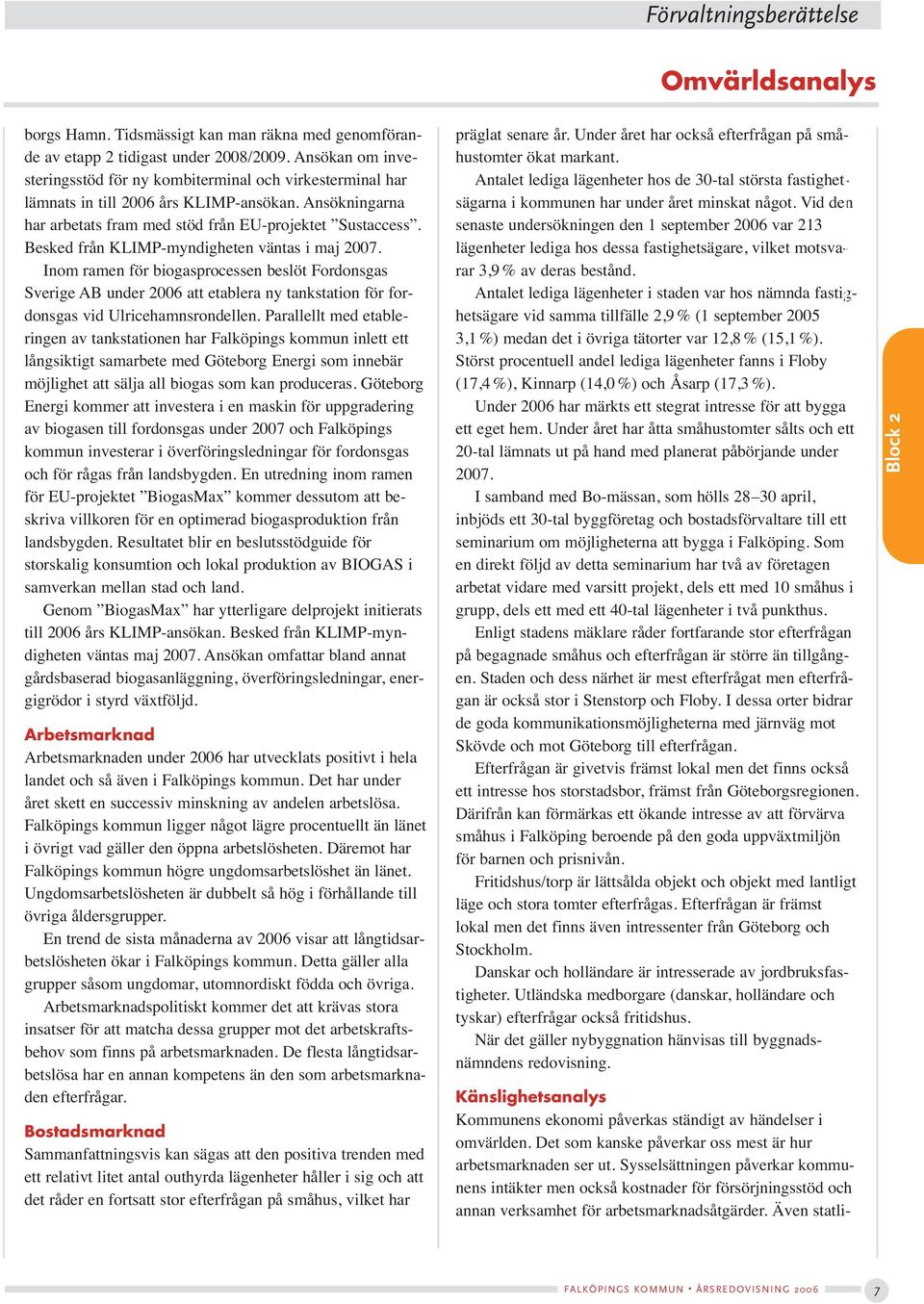 Förvaltningsberättelse

Omvärldsanalys

borgs Hamn. Tidsmässigt kan man räkna med genomförande av etapp 2 tidigast under 2008/2009. Ansökan om investeringsstöd för ny kombiterminal och virkesterminal har lämnats in till 2006 års KLIMP-ansökan. Ansökningarna har arbetats fram med stöd från EU-projektet ”Sustaccess”. Besked från KLIMP-myndigheten väntas i maj 2007.

Inom ramen för biogasprocessen beslöt Fordonsgas Sverige AB under 2006 att etablera ny tankstation för fordonsgas vid Ulricehamnsrondellen. Parallellt med etableringen av tankstationen har Falköpings kommun inlett ett långsiktigt samarbete med Göteborg Energi som innebär möjlighet att sälja all biogas som kan produceras. Göteborg Energi kommer att investera i en maskin för uppgradering av biogasen till fordonsgas under 2007 och Falköpings kommun investerar i överföringsledningar för fordonsgas och för rågas från landsbygden. En utredning inom ramen för EU-projektet ”BiogasMax” kommer dessutom att beskriva villkoren för en optimerad biogasproduktion från landsbygden. Resultatet blir en beslutsstödguide för storskalig konsumtion och lokal produktion av BIOGAS i samverkan mellan stad och land.

Genom ”BiogasMax” har ytterligare delprojekt initierats till 2006 års KLIMP-ansökan. Besked från KLIMP-myndigheten väntas maj 2007. Ansökan omfattar bland annat gårdsbaserad biogasanläggning, överföringsledningar, energigrödor i styrd växtföljd.

Arbetsmarknad

Arbetsmarknaden under 2006 har utvecklats positivt i hela landet och så även i Falköpings kommun. Det har under året skett en successiv minskning av andelen arbetslösa. Falköpings kommun ligger något lägre procentuellt än länet i övrigt vad gäller den öppna arbetslösheten. Däremot har Falköpings kommun högre ungdomsarbetslöshet än länet. Ungdomsarbetslösheten är dubbelt så hög i förhållande till övriga åldersgrupper.

En trend de sista månaderna av 2006 visar att långtidsarbetslösheten ökar i Falköpings kommun. Detta gäller alla grupper såsom ungdomar, utomnordiskt födda och övriga.

Arbetsmarknadspolitiskt kommer det att krävas stora insatser för att matcha dessa grupper mot det arbetskraftsbehov som finns på arbetsmarknaden. De flesta långtidsarbetslösa har en annan kompetens än den som arbetsmarknaden efterfrågar.

Bostadsmarknad

Sammanfattningsvis kan sägas att den positiva trenden med ett relativt litet antal outhyrda lägenheter håller i sig och att det råder en fortsatt stor efterfrågan på småhus, vilket har präglat senare år. Under året har också efterfrågan på småhustomter ökat markant.

Antalet lediga lägenheter hos de 30-tal största fastighetsägarna i kommunen har under året minskat något. Vid den senaste undersökningen den 1 september 2006 var 213 lägenheter lediga hos dessa fastighetsägare, vilket motsvarar 3,9 % av deras bestånd.

Antalet lediga lägenheter i staden var hos nämnda fastighetsägare vid samma tillfälle 2,9 % (1 september 2005 3,1 %) medan det i övriga tätorter var 12,8 % (15,1 %). Störst procentuell andel lediga lägenheter fanns i Floby (17,4 %), Kinnarp (14,0 %) och Åsarp (17,3 %).

Under 2006 har märkts ett stegrat intresse för att bygga ett eget hem. Under året har åtta småhustomter sålts och ett 20-tal lämnats ut på hand med planerat påbörjande under 2007.

I samband med Bo-mässan, som hölls 28–30 april, inbjöds ett 30-tal byggföretag och bostadsförvaltare till ett seminarium om möjligheterna att bygga i Falköping. Som en direkt följd av detta seminarium har två av företagen arbetat vidare med varsitt projekt, dels ett med 10 småhus i grupp, dels ett med ett 40-tal lägenheter i två punkthus.

Enligt stadens mäklare råder fortfarande stor efterfrågan på begagnade småhus och efterfrågan är större än tillgången. Staden och dess närhet är mest efterfrågat men efterfrågan är också stor i Stenstorp och Floby. I dessa orter bidrar de goda kommunikationsmöjligheterna med järnväg mot Skövde och mot Göteborg till efterfrågan.

Efterfrågan är givetvis främst lokal men det finns också ett intresse hos storstadsbor, främst från Göteborgsregionen. Därifrån kan förmärkas ett ökande intresse av att förvärva småhus i Falköping beroende på den goda uppväxtmiljön för barnen och prisnivån.

Fritidshus/torp är lättsålda objekt och objekt med lantligt läge och stora tomter efterfrågas. Efterfrågan är främst lokal men det finns även intressenter från Göteborg och Stockholm.

Danskar och holländare är intresserade av jordbruksfastigheter. Utländska medborgare (danskar, holländare och tyskar) efterfrågar också fritidshus.

När det gäller nybyggnation hänvisas till byggnadsnämndens redovisning.

Känslighetsanalys

Kommunens ekonomi påverkas ständigt av händelser i omvärlden. Det som kanske påverkar oss mest är hur arbetsmarknaden ser ut. Sysselsättningen påverkar kommunens intäkter men också kostnader för försörjningsstöd och annan verksamhet för arbetsmarknadsåtgärder. Även statli-

Block 2

FALKÖPINGS KOMMUN • ÅRSREDOVISNING 2006 7